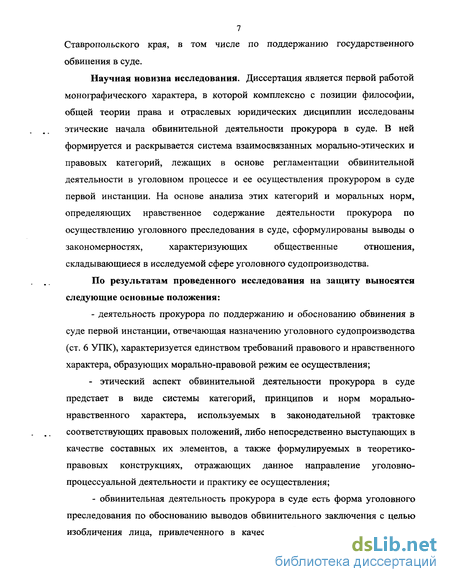 7

Ставропольского края, в том числе по поддержанию государственного обвинения в суде.

**Научная новизна исследования.** Диссертация является первой работой монографического характера, в которой комплексно с позиции философии, общей теории права и отраслевых юридических дисциплин исследованы этические начала обвинительной деятельности прокурора в суде. В ней формируется и раскрывается система взаимосвязанных морально-этических и правовых категорий, лежащих в основе регламентации обвинительной деятельности в уголовном процессе и ее осуществления прокурором в суде первой инстанции. На основе анализа этих категорий и моральных норм, определяющих нравственное содержание деятельности прокурора по осуществлению уголовного преследования в суде, сформулированы выводы о закономерностях, характеризующих общественные отношения, складывающиеся в исследуемой сфере уголовного судопроизводства.

**По результатам проведенного исследования на защиту выносятся следующие основные положения:**

- деятельность прокурора по поддержанию и обоснованию обвинения в суде первой инстанции, отвечающая назначению уголовного судопроизводства (ст. 6 УПК), характеризуется единством требований правового и нравственного характера, образующих морально-правовой режим ее осуществления;

- этический аспект обвинительной деятельности прокурора в суде предстает в виде системы категорий, принципов и норм морально-нравственного характера, используемых в законодательной трактовке соответствующих правовых положений, либо непосредственно выступающих в качестве составных их элементов, а также формулируемых в теоретико-правовых конструкциях, отражающих данное направление уголовно-процессуальной деятельности и практику ее осуществления;

- обвинительная деятельность прокурора в суде есть форма уголовного преследования по обоснованию выводов обвинительного заключения с целью изобличения лица, привлеченного в качес

dsLib.net
библиотека диссертаций